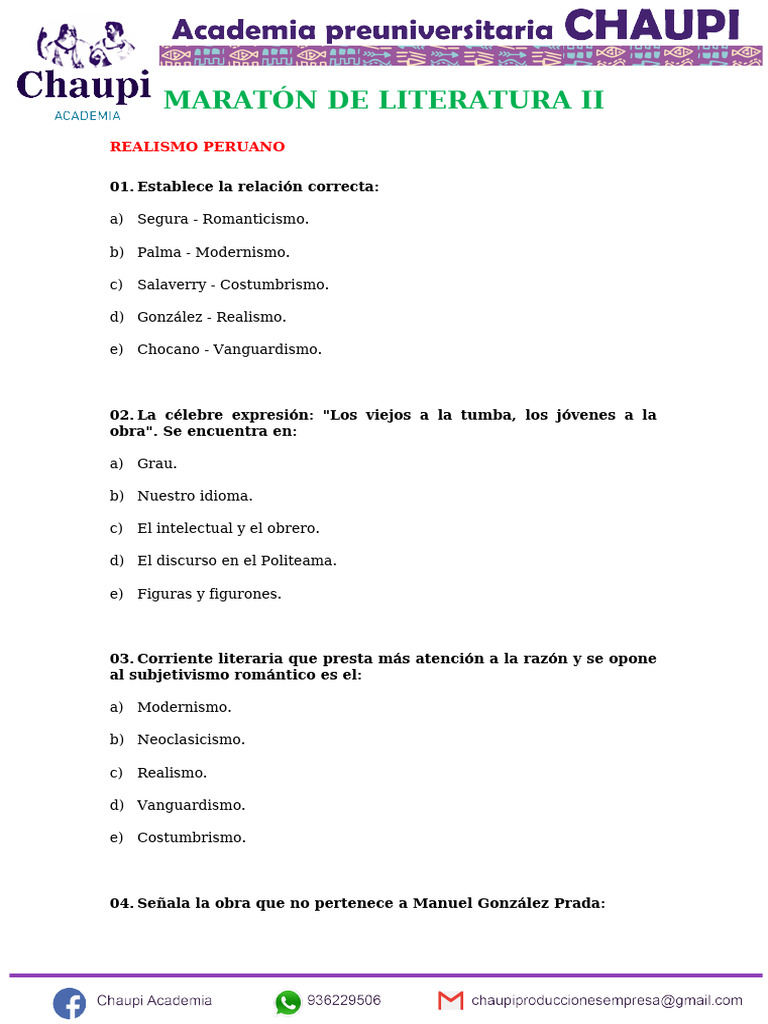 Chaupi
ACADEMIA

Academia preuniversitaria CHAUPI

MARATÓN DE LITERATURA II

REALISMO PERUANO

01. Establece la relación correcta:

a) Segura - Romanticismo.

b) Palma - Modernismo.

c) Salaverry - Costumbrismo.

d) González - Realismo.

e) Chocano - Vanguardismo.

02. La célebre expresión: "Los viejos a la tumba, los jóvenes a la obra". Se encuentra en:

a) Grau.

b) Nuestro idioma.

c) El intelectual y el obrero.

d) El discurso en el Politeama.

e) Figuras y figurones.

03. Corriente literaria que presta más atención a la razón y se opone al subjetivismo romántico es el:

a) Modernismo.

b) Neoclasicismo.

c) Realismo.

d) Vanguardismo.

e) Costumbrismo.

04. Señala la obra que no pertenece a Manuel González Prada:

Chaupi Academia 936229506 chaupiproduccionesempresa@gmail.com